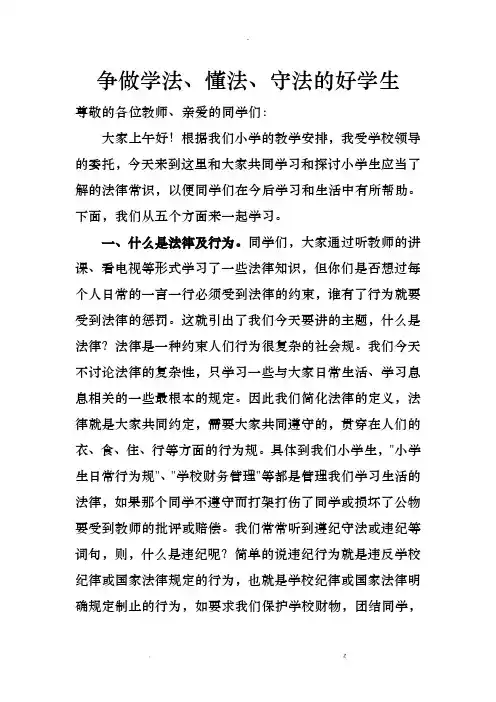 争做学法、懂法、守法的好学生

尊敬的各位教师、亲爱的同学们：

大家上午好！根据我们小学的教学安排，我受学校领导的委托，今天来到这里和大家共同学习和探讨小学生应当了解的法律常识，以便同学们在今后学习和生活中有所帮助。下面，我们从五个方面来一起学习。

一、什么是法律及行为。同学们，大家通过听教师的讲课、看电视等形式学习了一些法律知识，但你们是否想过每个人日常的一言一行必须受到法律的约束，谁有了行为就要受到法律的惩罚。这就引出了我们今天要讲的主题，什么是法律？法律是一种约束人们行为很复杂的社会规。我们今天不讨论法律的复杂性，只学习一些与大家日常生活、学习息息相关的一些最根本的规定。因此我们简化法律的定义，法律就是大家共同约定，需要大家共同遵守的，贯穿在人们的衣、食、住、行等方面的行为规。具体到我们小学生，"小学生日常行为规"、"学校财务管理"等都是管理我们学习生活的法律，如果那个同学不遵守而打架打伤了同学或损坏了公物要受到教师的批评或赔偿。我们常常听到遵纪守法或违纪等词句，则，什么是违纪呢？简单的说违纪行为就是违反学校纪律或国家法律规定的行为，也就是学校纪律或国家法律明确规定制止的行为，如要求我们保护学校财物，团结同学，